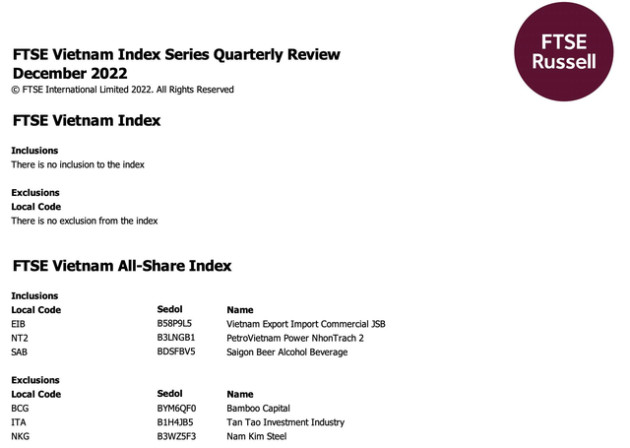 FTSE Russell

FTSE Vietnam Index Series Quarterly Review
December 2022
© FTSE International Limited 2022. All Rights Reserved

FTSE Vietnam Index

Inclusions
There is no inclusion to the index

Exclusions
Local Code
There is no exclusion from the index

FTSE Vietnam All-Share Index

Inclusions

| Local Code | Sedol | Name |
|---|---|---|
| EIB | B58P9L5 | Vietnam Export Import Commercial JSB |
| NT2 | B3LNGB1 | PetroVietnam Power NhonTrach 2 |
| SAB | BDSFBV5 | Saigon Beer Alcohol Beverage |

Exclusions

| Local Code | Sedol | Name |
|---|---|---|
| BCG | BYM6QF0 | Bamboo Capital |
| ITA | B1H4JB5 | Tan Tao Investment Industry |
| NKG | B3WZ5F3 | Nam Kim Steel |